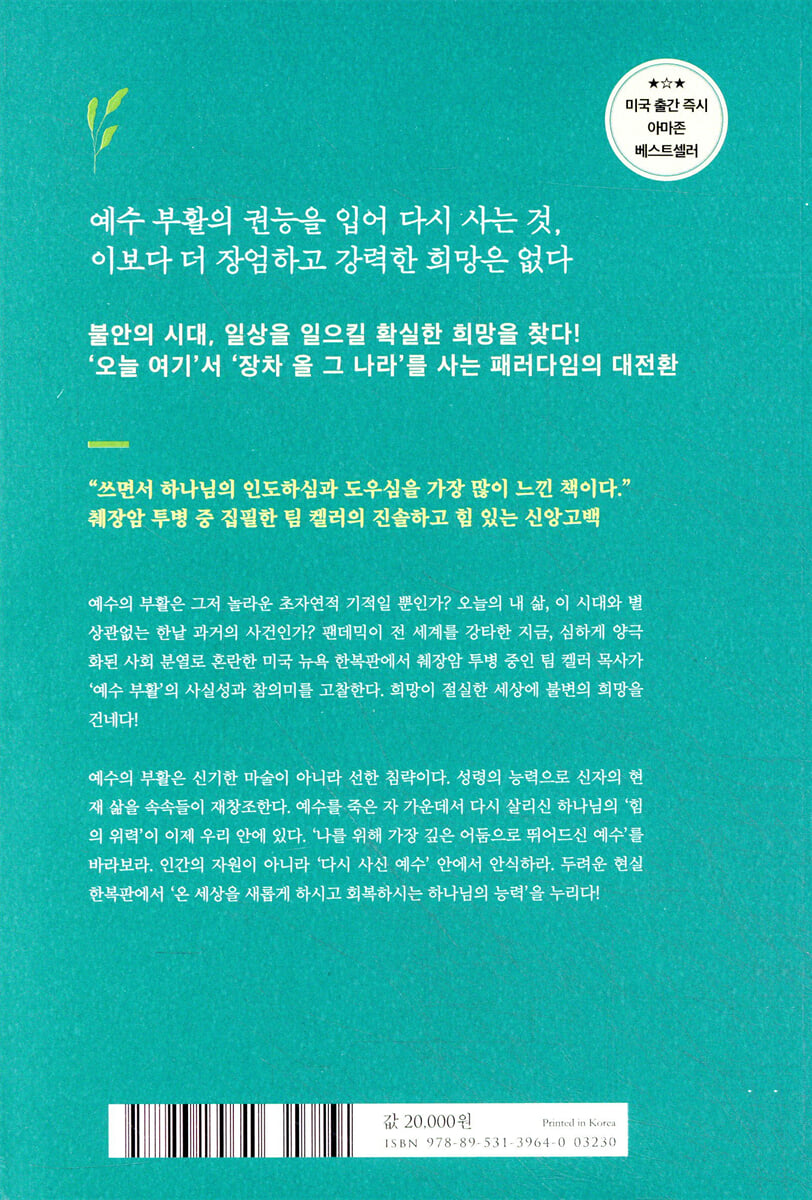 ★☆★
미국 출간 즉시
아마존
베스트셀러

예수 부활의 권능을 입어 다시 사는 것,
이보다 더 장엄하고 강력한 희망은 없다

불안의 시대, 일상을 일으킬 확실한 희망을 찾다!
'오늘 여기'서 '장차 올 그 나라'를 사는 패러다임의 대전환

"쓰면서 하나님의 인도하심과 도우심을 가장 많이 느낀 책이다."
췌장암 투병 중 집필한 팀 켈러의 진솔하고 힘 있는 신앙고백

예수의 부활은 그저 놀라운 초자연적 기적일 뿐인가? 오늘의 내 삶, 이 시대와 별 상관없는 한낱 과거의 사건인가? 팬데믹이 전 세계를 강타한 지금, 심하게 양극화된 사회 분열로 혼란한 미국 뉴욕 한복판에서 췌장암 투병 중인 팀 켈러 목사가 '예수 부활'의 사실성과 참의미를 고찰한다. 희망이 절실한 세상에 불변의 희망을 건네다!

예수의 부활은 신기한 마술이 아니라 선한 침략이다. 성령의 능력으로 신자의 현재 삶을 속속들이 재창조한다. 예수를 죽은 자 가운데서 다시 살리신 하나님의 '힘의 위력'이 이제 우리 안에 있다. '나를 위해 가장 깊은 어둠으로 뛰어드신 예수'를 바라보라. 인간의 자원이 아니라 '다시 사신 예수' 안에서 안식하라. 두려운 현실 한복판에서 '온 세상을 새롭게 하시고 회복하시는 하나님의 능력'을 누리다!

값 20,000원
Printed in Korea
ISBN 978-89-531-3964-0 03230